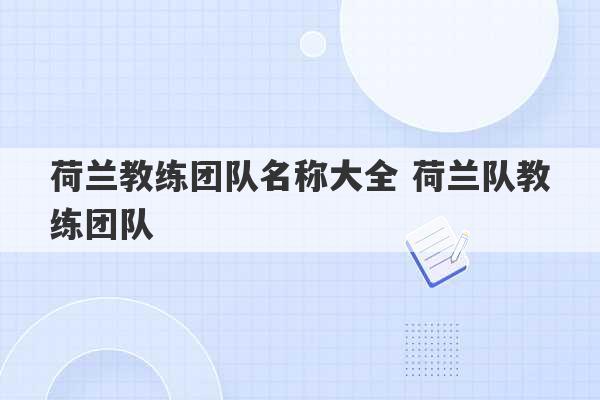 荷兰教练团队名称大全 荷兰队教练团队